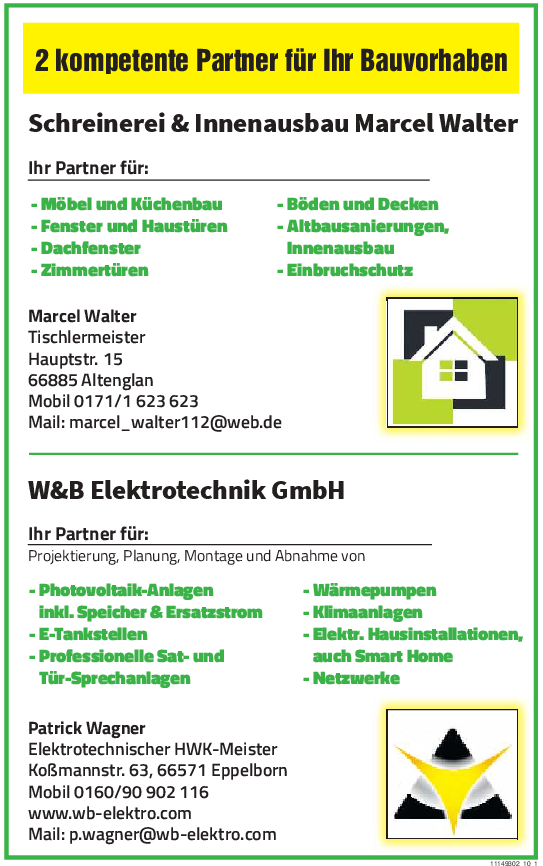 2 kompetente Partner für Ihr Bauvorhaben

Schreinerei & Innenausbau Marcel Walter

Ihr Partner für:

- Möbel und Küchenbau
- Fenster und Haustüren
- Dachfenster
- Zimmertüren

- Böden und Decken
- Altbausanierungen, Innenausbau
- Einbruchschutz

Marcel Walter
Tischlermeister
Hauptstr. 15
66885 Altenglan
Mobil 0171/1 623 623
Mail: marcel_walter112@web.de

W&B Elektrotechnik GmbH

Ihr Partner für:
Projektierung, Planung, Montage und Abnahme von

- Photovoltaik-Anlagen inkl. Speicher & Ersatzstrom
- E-Tankstellen
- Professionelle Sat- und Tür-Sprechanlagen

- Wärmepumpen
- Klimaanlagen
- Elektr. Hausinstallationen, auch Smart Home
- Netzwerke

Patrick Wagner
Elektrotechnischer HWK-Meister
Koßmannstr. 63, 66571 Eppelborn
Mobil 0160/90 902 116
www.wb-elektro.com
Mail: p.wagner@wb-elektro.com

11149802_10_1